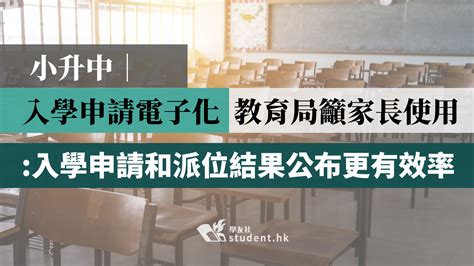 小升中 |

入學申請電子化 教育局籲家長使用

:入學申請和派位結果公布更有效率

學友社
student.hk